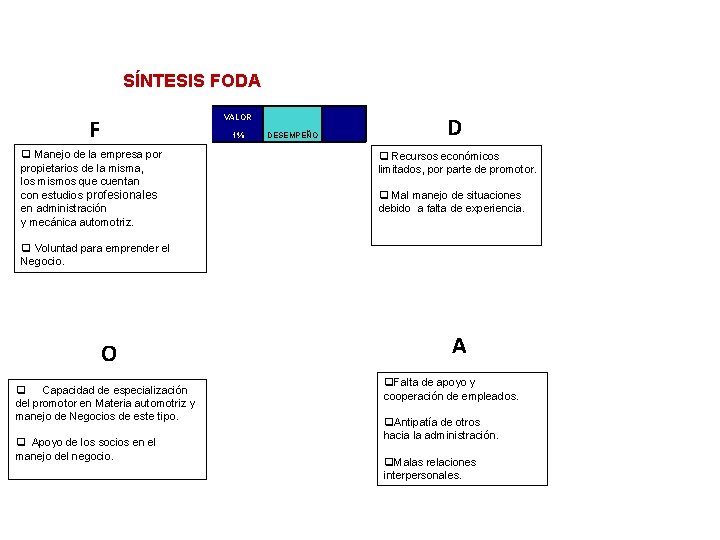 SÍNTESIS FODA

VALOR
1%
DESEMPEÑO

F

❑ Manejo de la empresa por propietarios de la misma, los mismos que cuentan con estudios profesionales en administración y mecánica automotriz.

❑ Voluntad para emprender el Negocio.

D

❑ Recursos económicos limitados, por parte de promotor.

❑ Mal manejo de situaciones debido a falta de experiencia.

O

❑ Capacidad de especialización del promotor en Materia automotriz y manejo de Negocios de este tipo.

❑ Apoyo de los socios en el manejo del negocio.

A

❑Falta de apoyo y cooperación de empleados.

❑Antipatía de otros hacia la administración.

❑Malas relaciones interpersonales.